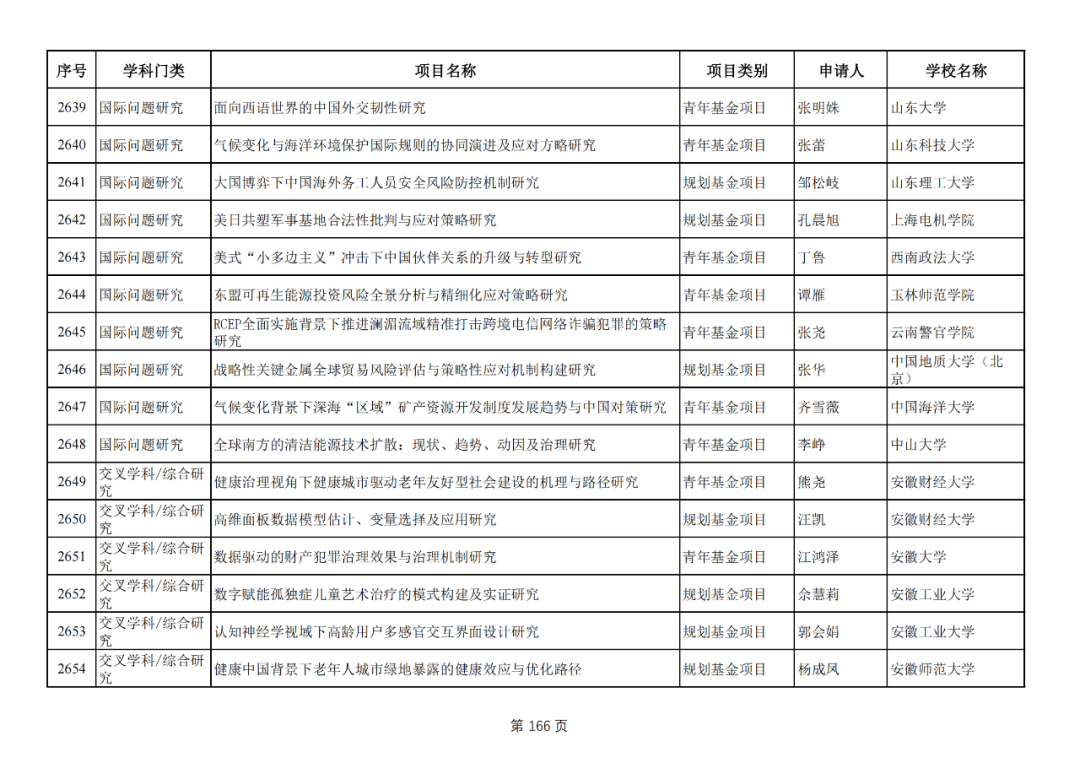 | 序号 | 学科门类 | 项目名称 | 项目类别 | 申请人 | 学校名称 |
|---|---|---|---|---|---|
| 2639 | 国际问题研究 | 面向西语世界的中国外交韧性研究 | 青年基金项目 | 张明姝 | 山东大学 |
| 2640 | 国际问题研究 | 气候变化与海洋环境保护国际规则的协同演进及应对方略研究 | 青年基金项目 | 张蕾 | 山东科技大学 |
| 2641 | 国际问题研究 | 大国博弈下中国海外务工人员安全风险防控机制研究 | 规划基金项目 | 邹松岐 | 山东理工大学 |
| 2642 | 国际问题研究 | 美日共塑军事基地合法性批判与应对策略研究 | 规划基金项目 | 孔晨旭 | 上海电机学院 |
| 2643 | 国际问题研究 | 美式“小多边主义”冲击下中国伙伴关系的升级与转型研究 | 青年基金项目 | 丁鲁 | 西南政法大学 |
| 2644 | 国际问题研究 | 东盟可再生能源投资风险全景分析与精细化应对策略研究 | 青年基金项目 | 谭雁 | 玉林师范学院 |
| 2645 | 国际问题研究 | RCEP全面实施背景下推进澜湄流域精准打击跨境电信网络诈骗犯罪的策略研究 | 青年基金项目 | 张尧 | 云南警官学院 |
| 2646 | 国际问题研究 | 战略性关键金属全球贸易风险评估与策略性应对机制构建研究 | 规划基金项目 | 张华 | 中国地质大学（北京） |
| 2647 | 国际问题研究 | 气候变化背景下深海“区域”矿产资源开发制度发展趋势与中国对策研究 | 青年基金项目 | 齐雪薇 | 中国海洋大学 |
| 2648 | 国际问题研究 | 全球南方的清洁能源技术扩散：现状、趋势、动因及治理研究 | 青年基金项目 | 李峥 | 中山大学 |
| 2649 | 交叉学科/综合研究 | 健康治理视角下健康城市驱动老年友好型社会建设的机理与路径研究 | 青年基金项目 | 熊尧 | 安徽财经大学 |
| 2650 | 交叉学科/综合研究 | 高维面板数据模型估计、变量选择及应用研究 | 规划基金项目 | 汪凯 | 安徽财经大学 |
| 2651 | 交叉学科/综合研究 | 数据驱动的财产犯罪治理效果与治理机制研究 | 青年基金项目 | 江鸿泽 | 安徽大学 |
| 2652 | 交叉学科/综合研究 | 数字赋能孤独症儿童艺术治疗的模式构建及实证研究 | 规划基金项目 | 余慧莉 | 安徽工业大学 |
| 2653 | 交叉学科/综合研究 | 认知神经学视域下高龄用户多感官交互界面设计研究 | 规划基金项目 | 郭会娟 | 安徽工业大学 |
| 2654 | 交叉学科/综合研究 | 健康中国背景下老年人城市绿地暴露的健康效应与优化路径 | 规划基金项目 | 杨成凤 | 安徽师范大学 |

第 166 页